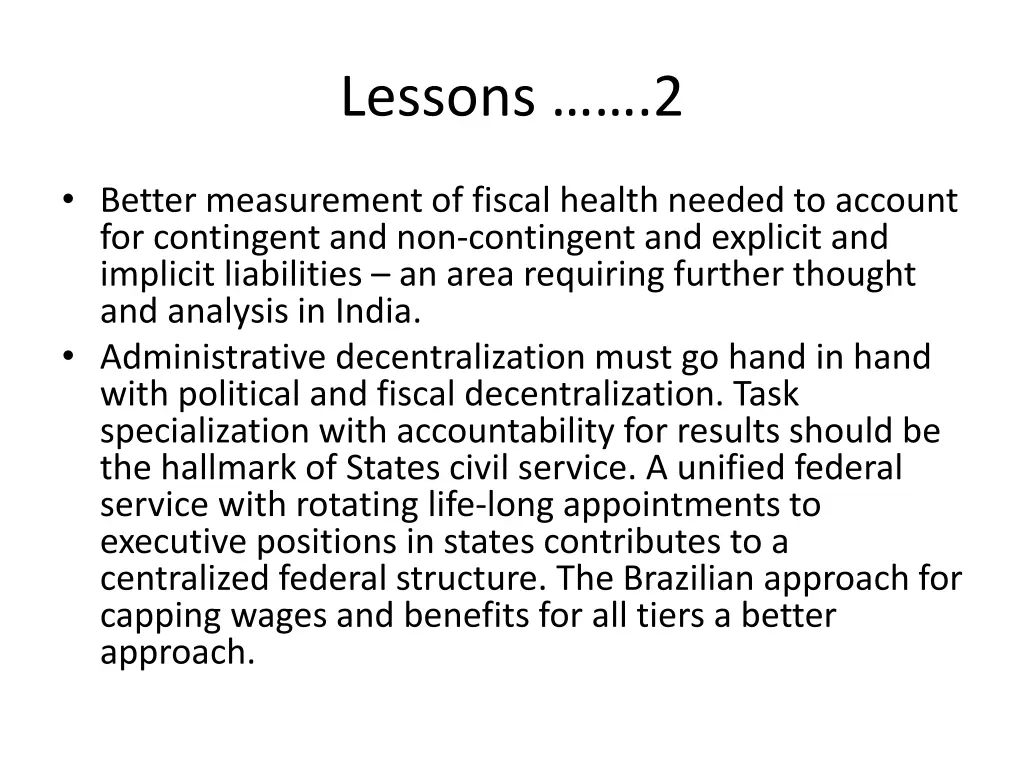 Lessons …….2

• Better measurement of fiscal health needed to account for contingent and non-contingent and explicit and implicit liabilities – an area requiring further thought and analysis in India.
• Administrative decentralization must go hand in hand with political and fiscal decentralization. Task specialization with accountability for results should be the hallmark of States civil service. A unified federal service with rotating life-long appointments to executive positions in states contributes to a centralized federal structure. The Brazilian approach for capping wages and benefits for all tiers a better approach.